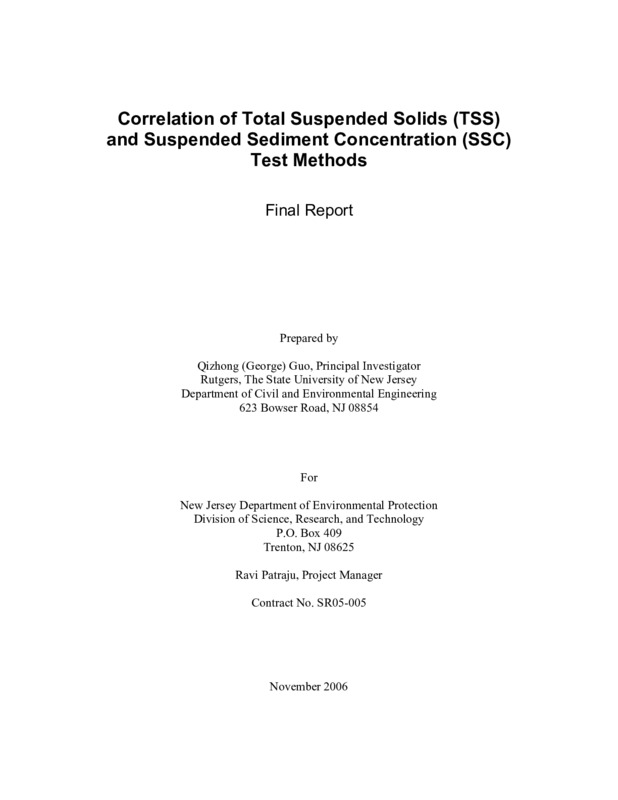 Correlation of Total Suspended Solids (TSS) and Suspended Sediment Concentration (SSC) Test Methods

Final Report

Prepared by

Qizhong (George) Guo, Principal Investigator
Rutgers, The State University of New Jersey
Department of Civil and Environmental Engineering
623 Bowser Road, NJ 08854

For

New Jersey Department of Environmental Protection
Division of Science, Research, and Technology
P.O. Box 409
Trenton, NJ 08625

Ravi Patraju, Project Manager

Contract No. SR05-005

November 2006